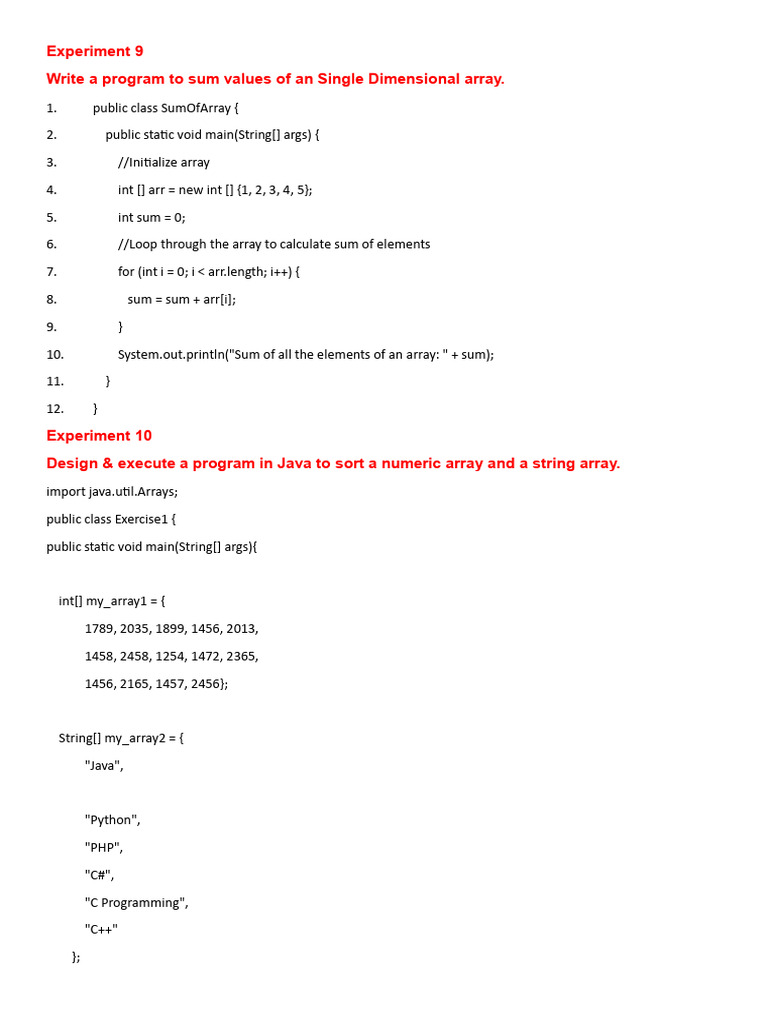 Experiment 9

Write a program to sum values of an Single Dimensional array.

1. public class SumOfArray {
2. public static void main(String[] args) {
3. //Initialize array
4. int [] arr = new int [] {1, 2, 3, 4, 5};
5. int sum = 0;
6. //Loop through the array to calculate sum of elements
7. for (int i = 0; i < arr.length; i++) {
8. sum = sum + arr[i];
9. }
10. System.out.println("Sum of all the elements of an array: " + sum);
11. }
12. }

Experiment 10

Design & execute a program in Java to sort a numeric array and a string array.

import java.util.Arrays;

public class Exercise1 {

public static void main(String[] args){

int[] my_array1 = {

1789, 2035, 1899, 1456, 2013,

1458, 2458, 1254, 1472, 2365,

1456, 2165, 1457, 2456};

String[] my_array2 = {

"Java",

"Python",

"PHP",

"C#",

"C Programming",

"C++"

};